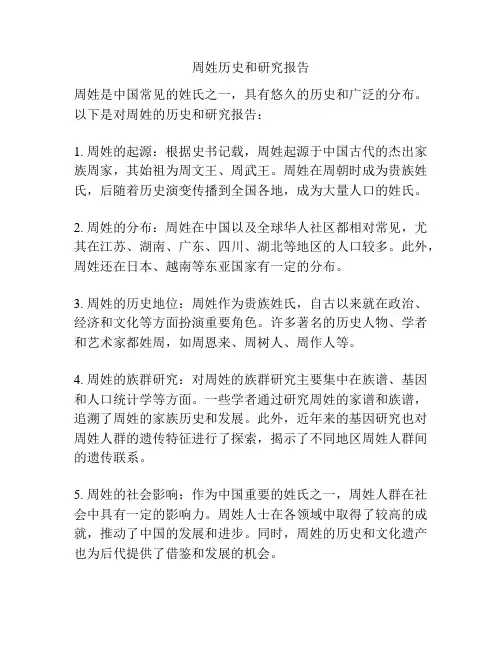 周姓历史和研究报告

周姓是中国常见的姓氏之一，具有悠久的历史和广泛的分布。以下是对周姓的历史和研究报告：

1. 周姓的起源：根据史书记载，周姓起源于中国古代的杰出家族周家，其始祖为周文王、周武王。周姓在周朝时成为贵族姓氏，后随着历史演变传播到全国各地，成为大量人口的姓氏。

2. 周姓的分布：周姓在中国以及全球华人社区都相对常见，尤其在江苏、湖南、广东、四川、湖北等地区的人口较多。此外，周姓还在日本、越南等东亚国家有一定的分布。

3. 周姓的历史地位：周姓作为贵族姓氏，自古以来就在政治、经济和文化等方面扮演重要角色。许多著名的历史人物、学者和艺术家都姓周，如周恩来、周树人、周作人等。

4. 周姓的族群研究：对周姓的族群研究主要集中在族谱、基因和人口统计学等方面。一些学者通过研究周姓的家谱和族谱，追溯了周姓的家族历史和发展。此外，近年来的基因研究也对周姓人群的遗传特征进行了探索，揭示了不同地区周姓人群间的遗传联系。

5. 周姓的社会影响：作为中国重要的姓氏之一，周姓人群在社会中具有一定的影响力。周姓人士在各领域中取得了较高的成就，推动了中国的发展和进步。同时，周姓的历史和文化遗产也为后代提供了借鉴和发展的机会。